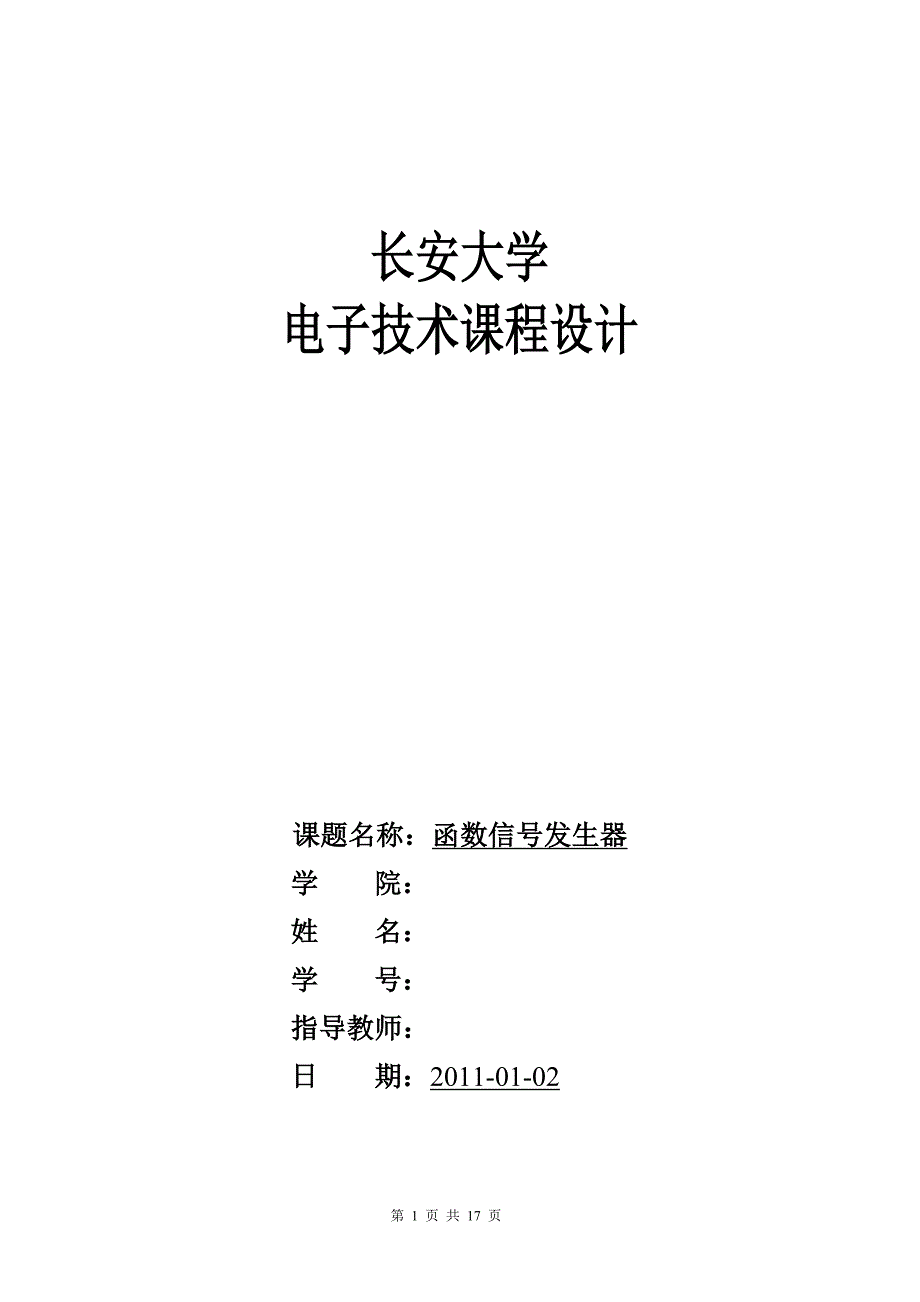 长安大学
电子技术课程设计

课题名称：函数信号发生器
学　　院：
姓　　名：
学　　号：
指导教师：
日　　期：2011-01-02

第 1 页 共 17 页